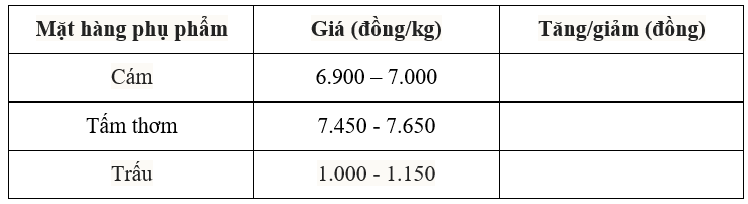 | Mặt hàng phụ phẩm | Giá (đồng/kg) | Tăng/giảm (đồng) |
|---|---|---|
| Cám | 6.900 – 7.000 | |
| Tấm thơm | 7.450 - 7.650 | |
| Trấu | 1.000 - 1.150 | |